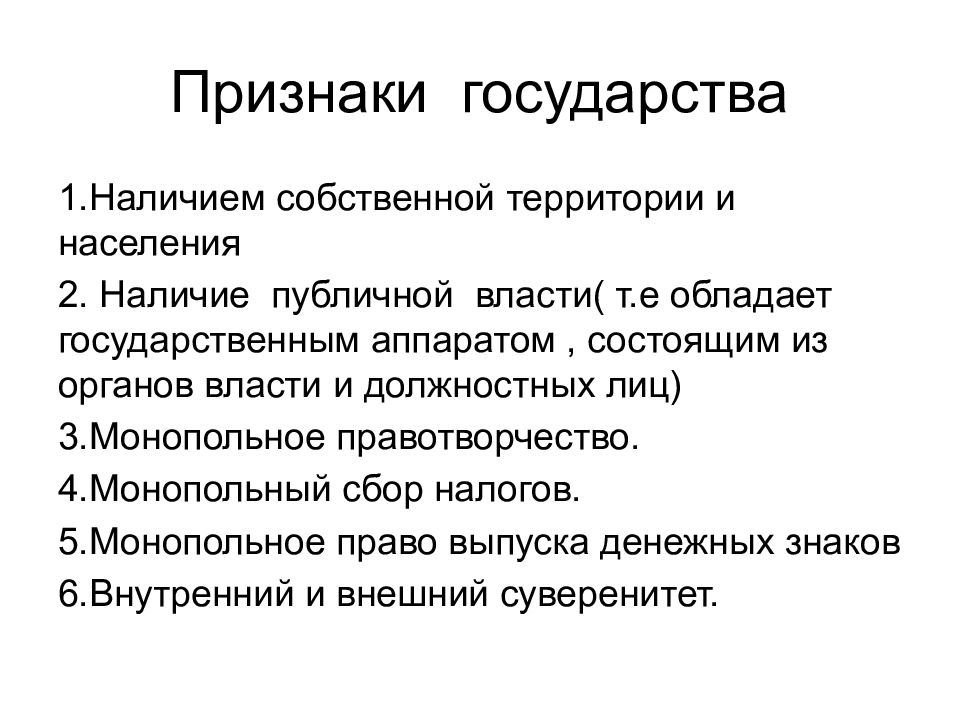 Признаки государства

1.Наличием собственной территории и населения

2. Наличие публичной власти( т.е обладает государственным аппаратом , состоящим из органов власти и должностных лиц)

3.Монопольное правотворчество.

4.Монопольный сбор налогов.

5.Монопольное право выпуска денежных знаков

6.Внутренний и внешний суверенитет.